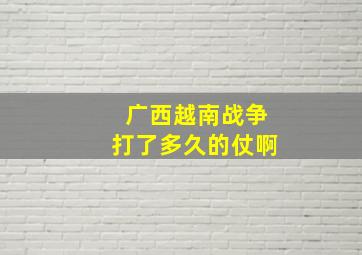 广西越南战争
打了多久的仗啊